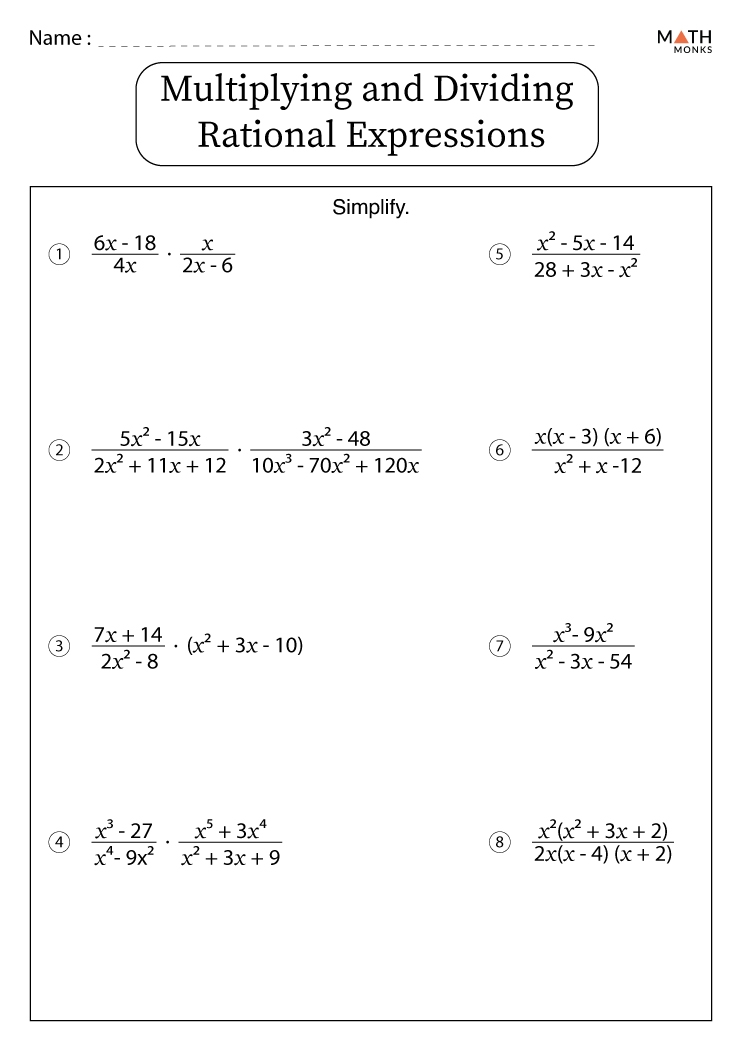 Name :

MATH MONKS

Multiplying and Dividing Rational Expressions

Simplify.

① $\frac{6x - 18}{4x} \cdot \frac{x}{2x - 6}$

② $\frac{5x^2 - 15x}{2x^2 + 11x + 12} \cdot \frac{3x^2 - 48}{10x^3 - 70x^2 + 120x}$

③ $\frac{7x + 14}{2x^2 - 8} \cdot (x^2 + 3x - 10)$

④ $\frac{x^3 - 27}{x^4 - 9x^2} \cdot \frac{x^5 + 3x^4}{x^2 + 3x + 9}$

⑤ $\frac{x^2 - 5x - 14}{28 + 3x - x^2}$

⑥ $\frac{x(x - 3)(x + 6)}{x^2 + x - 12}$

⑦ $\frac{x^3 - 9x^2}{x^2 - 3x - 54}$

⑧ $\frac{x^2(x^2 + 3x + 2)}{2x(x - 4)(x + 2)}$